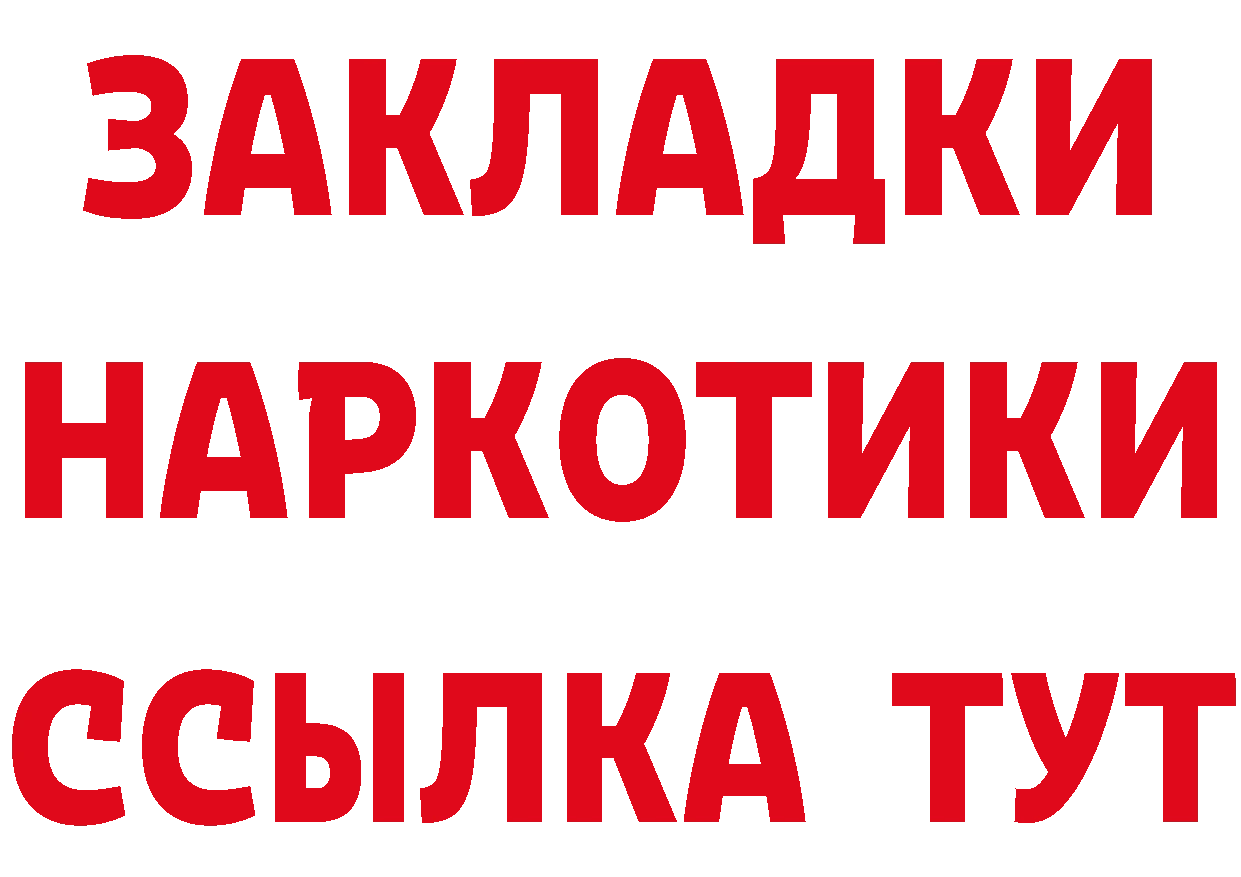 ЗАКЛАДКИ НАРКОТИКИ ССЫЛКА ТУТ